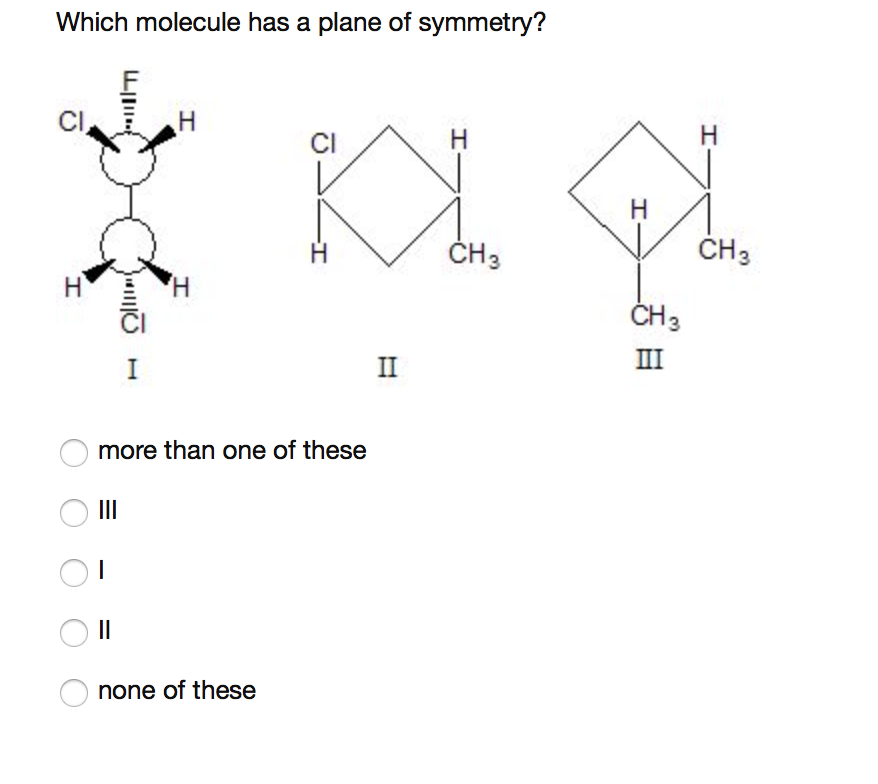 Which molecule has a plane of symmetry?

F
Cl
H
H
H
Cl
I

Cl
H
H
$CH_3$
II

H
H
$CH_3$
$CH_3$
III

more than one of these

III

I

II

none of these